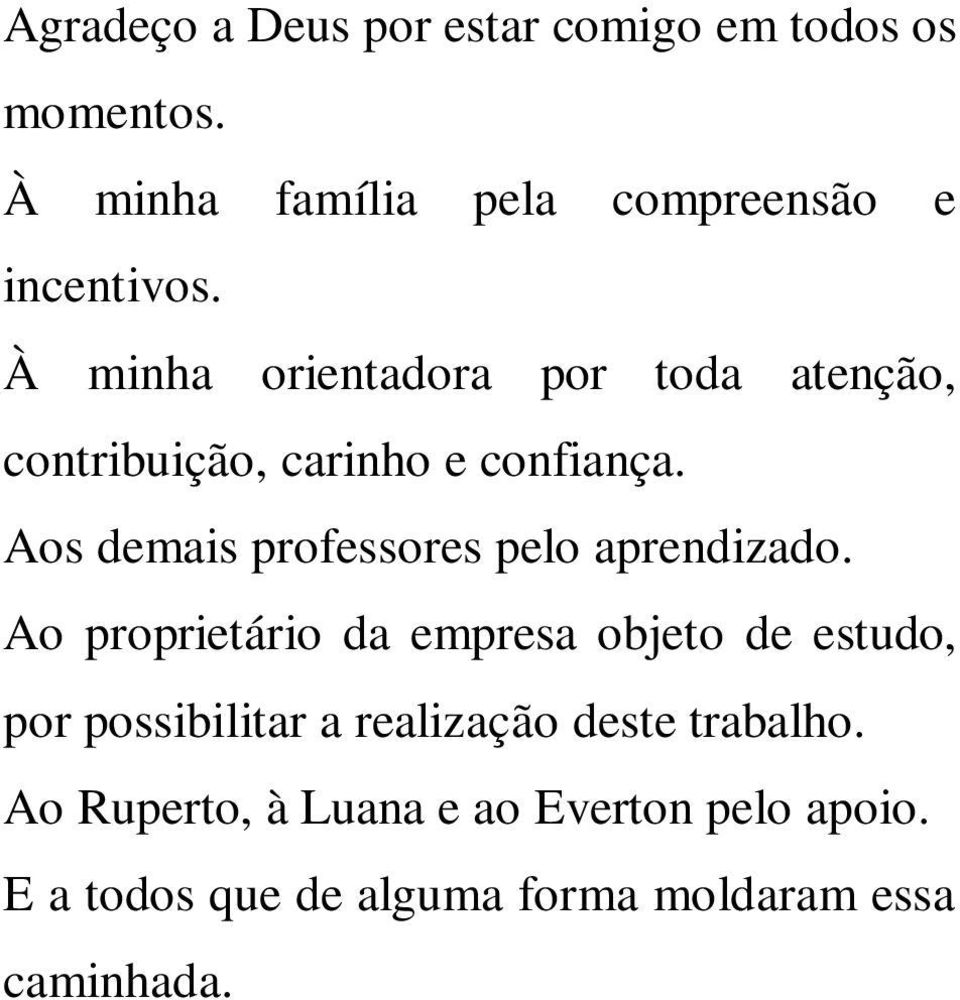 Agradeço a Deus por estar comigo em todos os momentos.

À minha família pela compreensão e incentivos.

À minha orientadora por toda atenção, contribuição, carinho e confiança.

Aos demais professores pelo aprendizado.

Ao proprietário da empresa objeto de estudo, por possibilitar a realização deste trabalho.

Ao Ruperto, à Luana e ao Everton pelo apoio.

E a todos que de alguma forma moldaram essa caminhada.